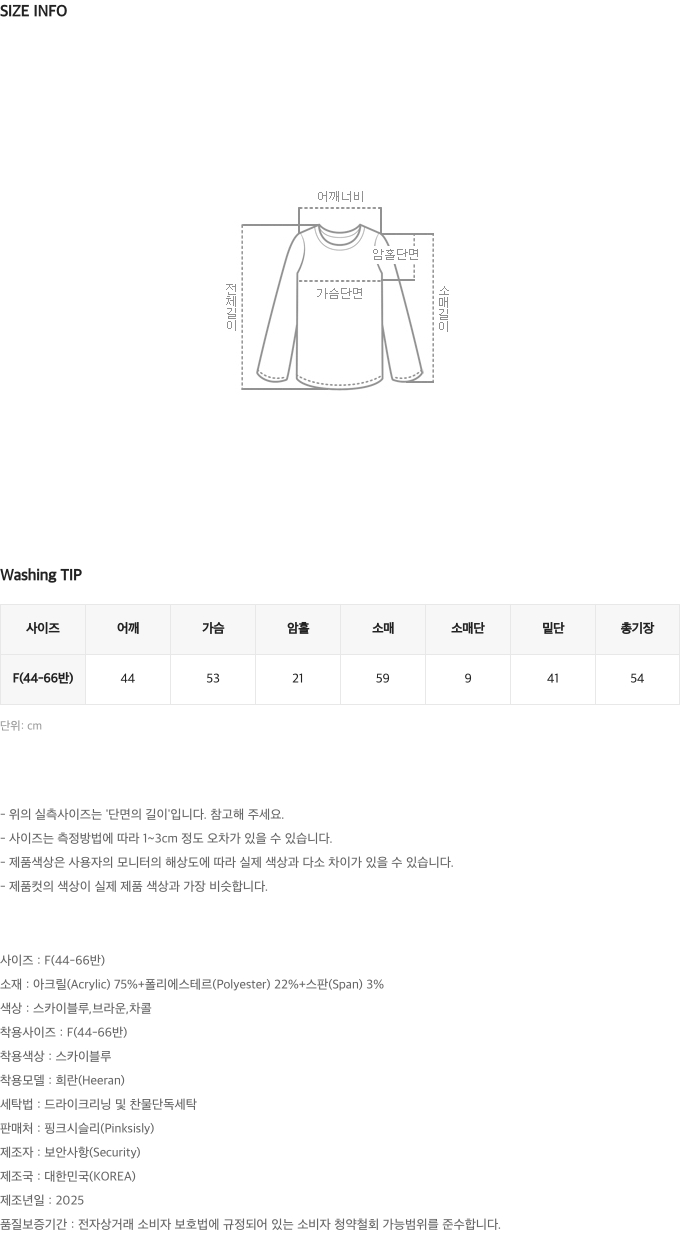 SIZE INFO

어깨너비
암홀단면
가슴단면
전체길이
소매길이

Washing TIP

| 사이즈 | 어깨 | 가슴 | 암홀 | 소매 | 소매단 | 밑단 | 총기장 |
|---|---|---|---|---|---|---|---|
| F(44-66반) | 44 | 53 | 21 | 59 | 9 | 41 | 54 |

단위: cm

- 위의 실측사이즈는 '단면의 길이'입니다. 참고해 주세요.
- 사이즈는 측정방법에 따라 1~3cm 정도 오차가 있을 수 있습니다.
- 제품색상은 사용자의 모니터의 해상도에 따라 실제 색상과 다소 차이가 있을 수 있습니다.
- 제품컷의 색상이 실제 제품 색상과 가장 비슷합니다.

사이즈 : F(44-66반)
소재 : 아크릴(Acrylic) 75%+폴리에스테르(Polyester) 22%+스판(Span) 3%
색상 : 스카이블루,브라운,차콜
착용사이즈 : F(44-66반)
착용색상 : 스카이블루
착용모델 : 희란(Heeran)
세탁법 : 드라이크리닝 및 찬물단독세탁
판매처 : 핑크시슬리(Pinksisly)
제조자 : 보안사항(Security)
제조국 : 대한민국(KOREA)
제조년일 : 2025
품질보증기간 : 전자상거래 소비자 보호법에 규정되어 있는 소비자 청약철회 가능범위를 준수합니다.